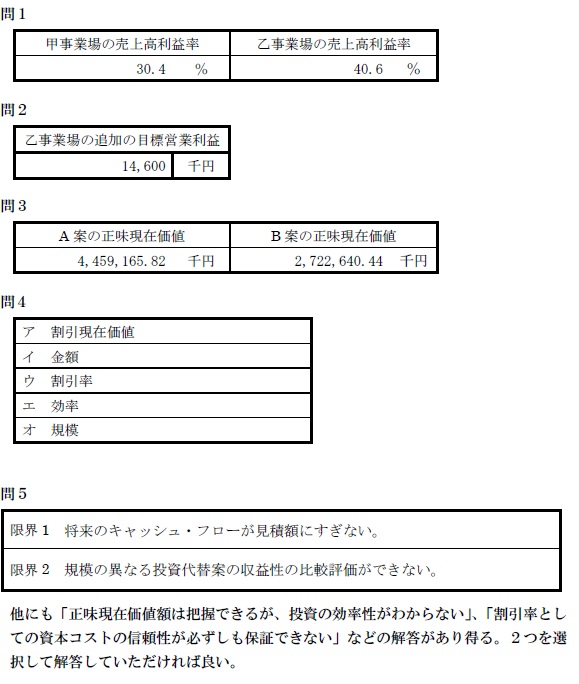 問1

| 甲事業場の売上高利益率 | 乙事業場の売上高利益率 |
|---|---|
| 30.4　　% | 40.6　　% |

問2

| 乙事業場の追加の目標営業利益 | |
|---|---|
| 14,600 | 千円 |

問3

| A案の正味現在価値 | B案の正味現在価値 |
|---|---|
| 4,459,165.82　　千円 | 2,722,640.44　千円 |

問4

| |
|---|
| ア　割引現在価値 |
| イ　金額 |
| ウ　割引率 |
| エ　効率 |
| オ　規模 |

問5

| |
|---|
| 限界1　将来のキャッシュ・フローが見積額にすぎない。 |
| 限界2　規模の異なる投資代替案の収益性の比較評価ができない。 |

他にも「正味現在価値額は把握できるが、投資の効率性がわからない」、「割引率としての資本コストの信頼性が必ずしも保証できない」などの解答があり得る。2つを選択して解答していただければ良い。